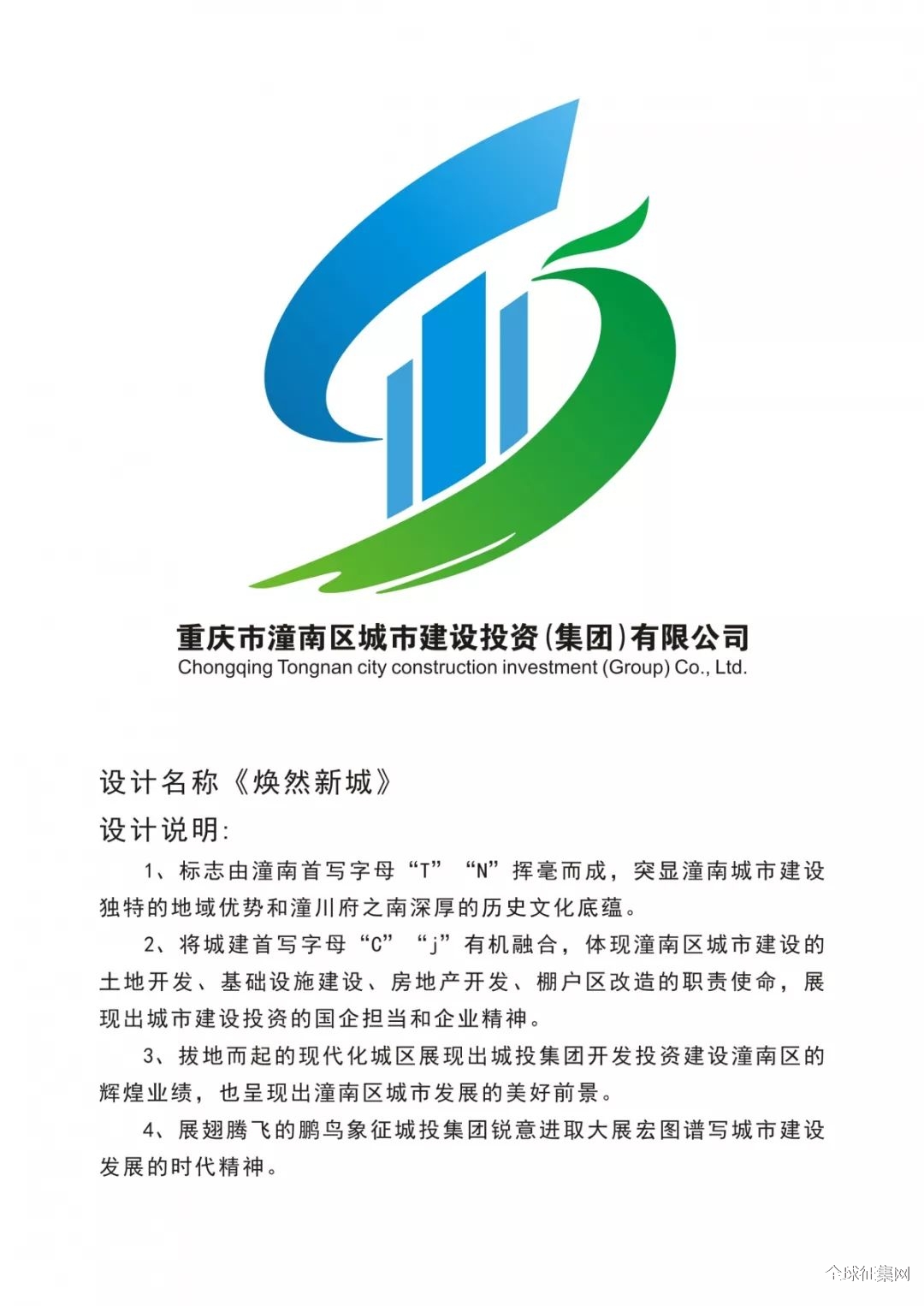 重庆市潼南区城市建设投资(集团)有限公司
Chongqing Tongnan city construction investment (Group) Co., Ltd.

设计名称《焕然新城》

设计说明:

1、标志由潼南首写字母“T”“N”挥毫而成，突显潼南城市建设独特的地域优势和潼川府之南深厚的历史文化底蕴。

2、将城建首写字母“C”“j”有机融合，体现潼南区城市建设的土地开发、基础设施建设、房地产开发、棚户区改造的职责使命，展现出城市建设投资的国企担当和企业精神。

3、拔地而起的现代化城区展现出城投集团开发投资建设潼南区的辉煌业绩，也呈现出潼南区城市发展的美好前景。

4、展翅腾飞的鹏鸟象征城投集团锐意进取大展宏图谱写城市建设发展的时代精神。

全球征集网